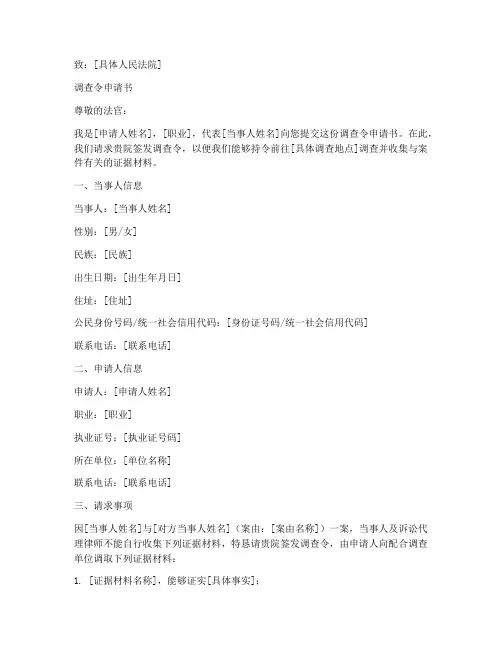 致：[具体人民法院]

调查令申请书

尊敬的法官：

我是[申请人姓名]，[职业]，代表[当事人姓名]向您提交这份调查令申请书。在此，我们请求贵院签发调查令，以便我们能够持令前往[具体调查地点]调查并收集与案件有关的证据材料。

一、当事人信息

当事人：[当事人姓名]

性别：[男/女]

民族：[民族]

出生日期：[出生年月日]

住址：[住址]

公民身份号码/统一社会信用代码：[身份证号码/统一社会信用代码]

联系电话：[联系电话]

二、申请人信息

申请人：[申请人姓名]

职业：[职业]

执业证号：[执业证号码]

所在单位：[单位名称]

联系电话：[联系电话]

三、请求事项

因[当事人姓名]与[对方当事人姓名]（案由：[案由名称]）一案，当事人及诉讼代理律师不能自行收集下列证据材料，特恳请贵院签发调查令，由申请人向配合调查单位调取下列证据材料：

1. [证据材料名称]，能够证实[具体事实]；